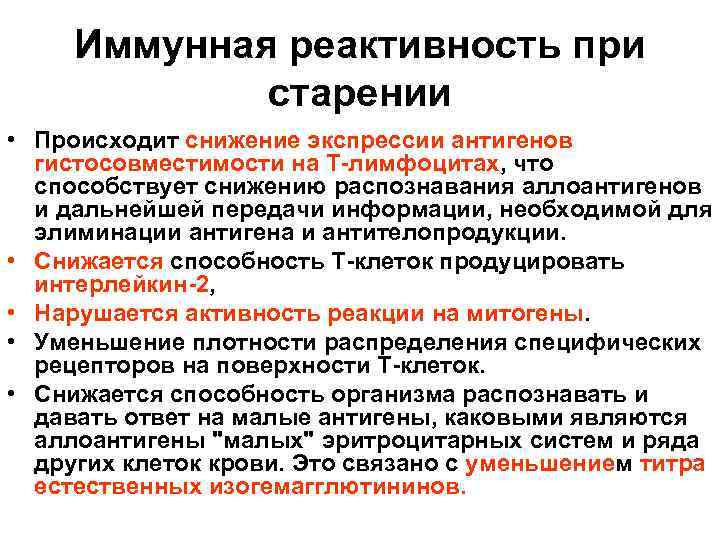 Иммунная реактивность при старении

• Происходит снижение экспрессии антигенов гистосовместимости на Т-лимфоцитах, что способствует снижению распознавания аллоантигенов и дальнейшей передачи информации, необходимой для элиминации антигена и антителопродукции.
• Снижается способность Т-клеток продуцировать интерлейкин-2,
• Нарушается активность реакции на митогены.
• Уменьшение плотности распределения специфических рецепторов на поверхности Т-клеток.
• Снижается способность организма распознавать и давать ответ на малые антигены, каковыми являются аллоантигены "малых" эритроцитарных систем и ряда других клеток крови. Это связано с уменьшением титра естественных изогемагглютининов.